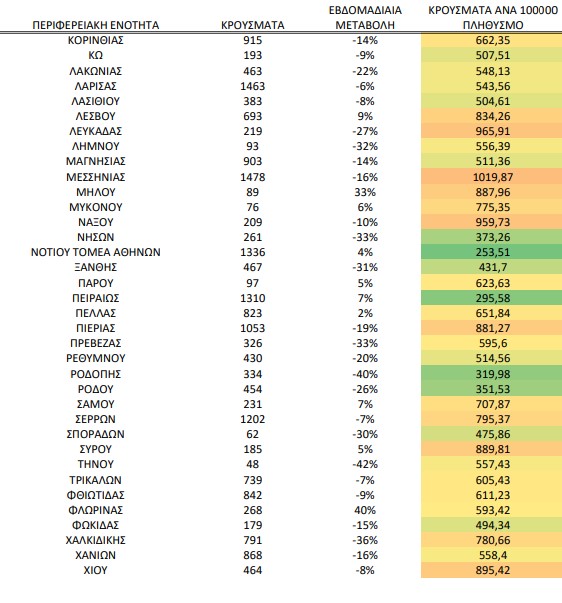 | ΠΕΡΙΦΕΡΕΙΑΚΗ ΕΝΟΤΗΤΑ | ΚΡΟΥΣΜΑΤΑ | ΕΒΔΟΜΑΔΙΑΙΑ ΜΕΤΑΒΟΛΗ | ΚΡΟΥΣΜΑΤΑ ΑΝΑ 100000 ΠΛΗΘΥΣΜΟ |
|---|---|---|---|
| ΚΟΡΙΝΘΙΑΣ | 915 | -14% | 662,35 |
| ΚΩ | 193 | -9% | 507,51 |
| ΛΑΚΩΝΙΑΣ | 463 | -22% | 548,13 |
| ΛΑΡΙΣΑΣ | 1463 | -6% | 543,56 |
| ΛΑΣΙΘΙΟΥ | 383 | -8% | 504,61 |
| ΛΕΣΒΟΥ | 693 | 9% | 834,26 |
| ΛΕΥΚΑΔΑΣ | 219 | -27% | 965,91 |
| ΛΗΜΝΟΥ | 93 | -32% | 556,39 |
| ΜΑΓΝΗΣΙΑΣ | 903 | -14% | 511,36 |
| ΜΕΣΣΗΝΙΑΣ | 1478 | -16% | 1019,87 |
| ΜΗΛΟΥ | 89 | 33% | 887,96 |
| ΜΥΚΟΝΟΥ | 76 | 6% | 775,35 |
| ΝΑΞΟΥ | 209 | -10% | 959,73 |
| ΝΗΣΩΝ | 261 | -33% | 373,26 |
| ΝΟΤΙΟΥ ΤΟΜΕΑ ΑΘΗΝΩΝ | 1336 | 4% | 253,51 |
| ΞΑΝΘΗΣ | 467 | -31% | 431,7 |
| ΠΑΡΟΥ | 97 | 5% | 623,63 |
| ΠΕΙΡΑΙΩΣ | 1310 | 7% | 295,58 |
| ΠΕΛΛΑΣ | 823 | 2% | 651,84 |
| ΠΙΕΡΙΑΣ | 1053 | -19% | 881,27 |
| ΠΡΕΒΕΖΑΣ | 326 | -33% | 595,6 |
| ΡΕΘΥΜΝΟΥ | 430 | -20% | 514,56 |
| ΡΟΔΟΠΗΣ | 334 | -40% | 319,98 |
| ΡΟΔΟΥ | 454 | -26% | 351,53 |
| ΣΑΜΟΥ | 231 | 7% | 707,87 |
| ΣΕΡΡΩΝ | 1202 | -7% | 795,37 |
| ΣΠΟΡΑΔΩΝ | 62 | -30% | 475,86 |
| ΣΥΡΟΥ | 185 | 5% | 889,81 |
| ΤΗΝΟΥ | 48 | -42% | 557,43 |
| ΤΡΙΚΑΛΩΝ | 739 | -7% | 605,43 |
| ΦΘΙΩΤΙΔΑΣ | 842 | -9% | 611,23 |
| ΦΛΩΡΙΝΑΣ | 268 | 40% | 593,42 |
| ΦΩΚΙΔΑΣ | 179 | -15% | 494,34 |
| ΧΑΛΚΙΔΙΚΗΣ | 791 | -36% | 780,66 |
| ΧΑΝΙΩΝ | 868 | -16% | 558,4 |
| ΧΙΟΥ | 464 | -8% | 895,42 |